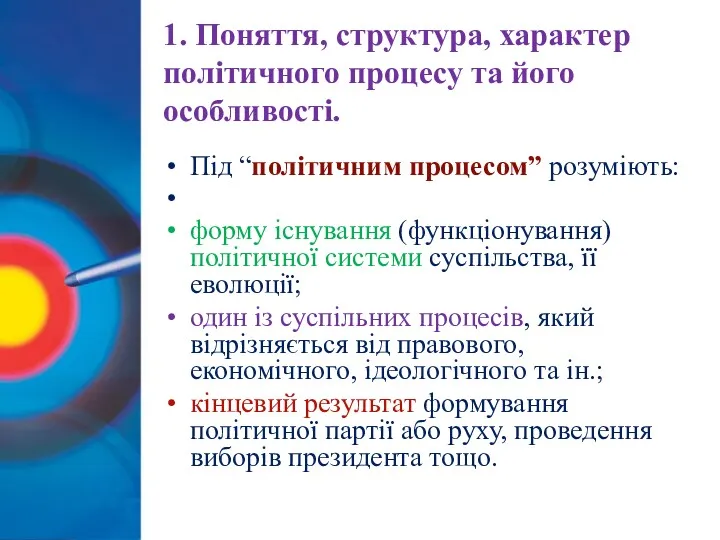 1. Поняття, структура, характер політичного процесу та його особливості.

• Під “політичним процесом” розуміють:
•
• форму існування (функціонування) політичної системи суспільства, її еволюції;
• один із суспільних процесів, який відрізняється від правового, економічного, ідеологічного та ін.;
• кінцевий результат формування політичної партії або руху, проведення виборів президента тощо.